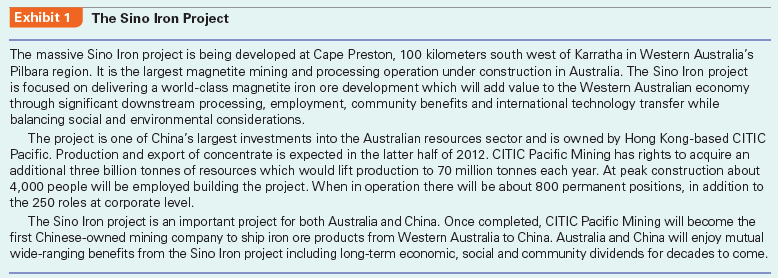 Exhibit 1 The Sino Iron Project

The massive Sino Iron project is being developed at Cape Preston, 100 kilometers south west of Karratha in Western Australia's Pilbara region. It is the largest magnetite mining and processing operation under construction in Australia. The Sino Iron project is focused on delivering a world-class magnetite iron ore development which will add value to the Western Australian economy through significant downstream processing, employment, community benefits and international technology transfer while balancing social and environmental considerations.

The project is one of China's largest investments into the Australian resources sector and is owned by Hong Kong-based CITIC Pacific. Production and export of concentrate is expected in the latter half of 2012. CITIC Pacific Mining has rights to acquire an additional three billion tonnes of resources which would lift production to 70 million tonnes each year. At peak construction about 4,000 people will be employed building the project. When in operation there will be about 800 permanent positions, in addition to the 250 roles at corporate level.

The Sino Iron project is an important project for both Australia and China. Once completed, CITIC Pacific Mining will become the first Chinese-owned mining company to ship iron ore products from Western Australia to China. Australia and China will enjoy mutual wide-ranging benefits from the Sino Iron project including long-term economic, social and community dividends for decades to come.